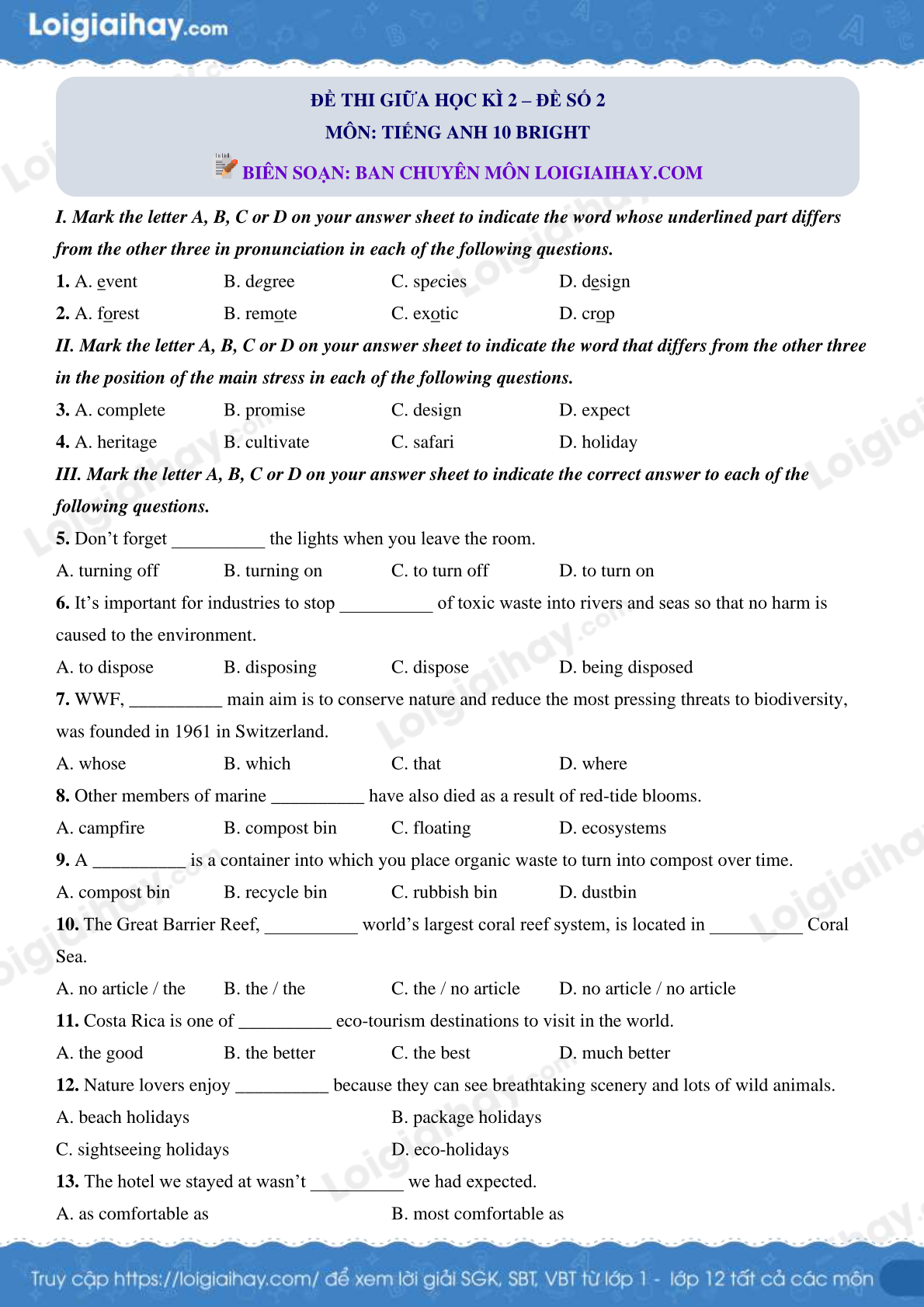 Loigiaihay.com

ĐỀ THI GIỮA HỌC KÌ 2 – ĐỀ SỐ 2
MÔN: TIẾNG ANH 10 BRIGHT
BIÊN SOẠN: BAN CHUYÊN MÔN LOIGIAIHAY.COM

I. Mark the letter A, B, C or D on your answer sheet to indicate the word whose underlined part differs from the other three in pronunciation in each of the following questions.

1. A. event B. degree C. species D. design

2. A. forest B. remote C. exotic D. crop

II. Mark the letter A, B, C or D on your answer sheet to indicate the word that differs from the other three in the position of the main stress in each of the following questions.

3. A. complete B. promise C. design D. expect

4. A. heritage B. cultivate C. safari D. holiday

III. Mark the letter A, B, C or D on your answer sheet to indicate the correct answer to each of the following questions.

5. Don't forget __________ the lights when you leave the room.

A. turning off B. turning on C. to turn off D. to turn on

6. It's important for industries to stop __________ of toxic waste into rivers and seas so that no harm is caused to the environment.

A. to dispose B. disposing C. dispose D. being disposed

7. WWF, __________ main aim is to conserve nature and reduce the most pressing threats to biodiversity, was founded in 1961 in Switzerland.

A. whose B. which C. that D. where

8. Other members of marine __________ have also died as a result of red-tide blooms.

A. campfire B. compost bin C. floating D. ecosystems

9. A __________ is a container into which you place organic waste to turn into compost over time.

A. compost bin B. recycle bin C. rubbish bin D. dustbin

10. The Great Barrier Reef, __________ world's largest coral reef system, is located in __________ Coral Sea.

A. no article / the B. the / the C. the / no article D. no article / no article

11. Costa Rica is one of __________ eco-tourism destinations to visit in the world.

A. the good B. the better C. the best D. much better

12. Nature lovers enjoy __________ because they can see breathtaking scenery and lots of wild animals.

A. beach holidays B. package holidays
C. sightseeing holidays D. eco-holidays

13. The hotel we stayed at wasn't __________ we had expected.

A. as comfortable as B. most comfortable as

Truy cập https://loigiaihay.com/ để xem lời giải SGK, SBT, VBT từ lớp 1 - lớp 12 tất cả các môn